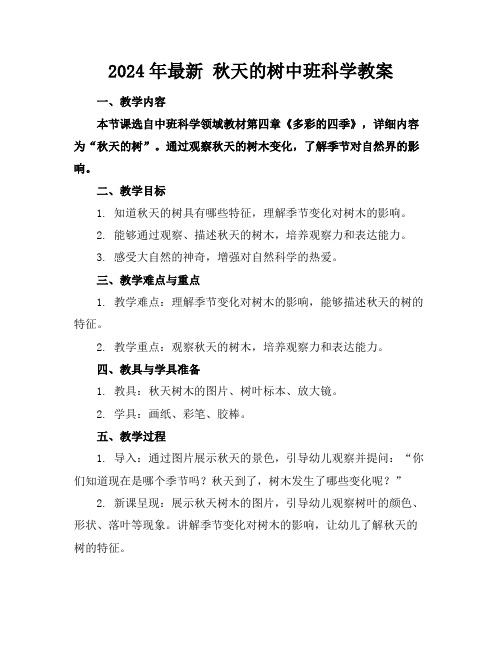 2024年最新 秋天的树中班科学教案

一、教学内容

本节课选自中班科学领域教材第四章《多彩的四季》，详细内容为“秋天的树”。通过观察秋天的树木变化，了解季节对自然界的影响。

二、教学目标

1. 知道秋天的树具有哪些特征，理解季节变化对树木的影响。

2. 能够通过观察、描述秋天的树木，培养观察力和表达能力。

3. 感受大自然的神奇，增强对自然科学的热爱。

三、教学难点与重点

1. 教学难点：理解季节变化对树木的影响，能够描述秋天的树的特征。

2. 教学重点：观察秋天的树木，培养观察力和表达能力。

四、教具与学具准备

1. 教具：秋天树木的图片、树叶标本、放大镜。

2. 学具：画纸、彩笔、胶棒。

五、教学过程

1. 导入：通过图片展示秋天的景色，引导幼儿观察并提问：“你们知道现在是哪个季节吗？秋天到了，树木发生了哪些变化呢？”

2. 新课呈现：展示秋天树木的图片，引导幼儿观察树叶的颜色、形状、落叶等现象。讲解季节变化对树木的影响，让幼儿了解秋天的树的特征。